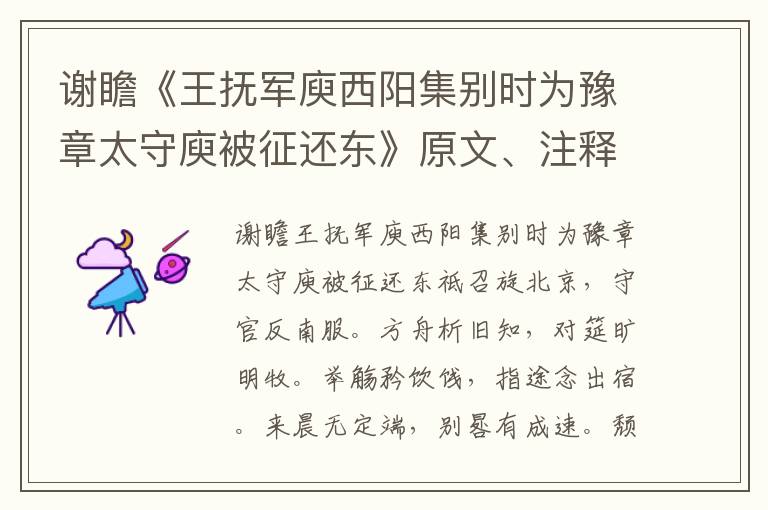 谢瞻《王抚军庾西阳集别时为豫章太守庾被征还东》原文、注释

谢瞻王抚军庾西阳集别时为豫章太守庾被征还东祗召旋北京，守官反南服。方舟析旧知，对筵旷明牧。举觞矜饮饯，指途念出宿。来晨无定端，别晷有成速。颓